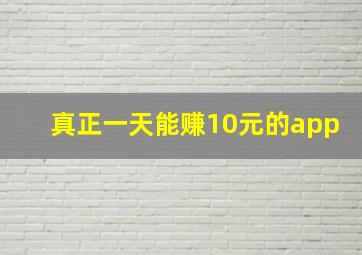 真正一天能赚10元的app